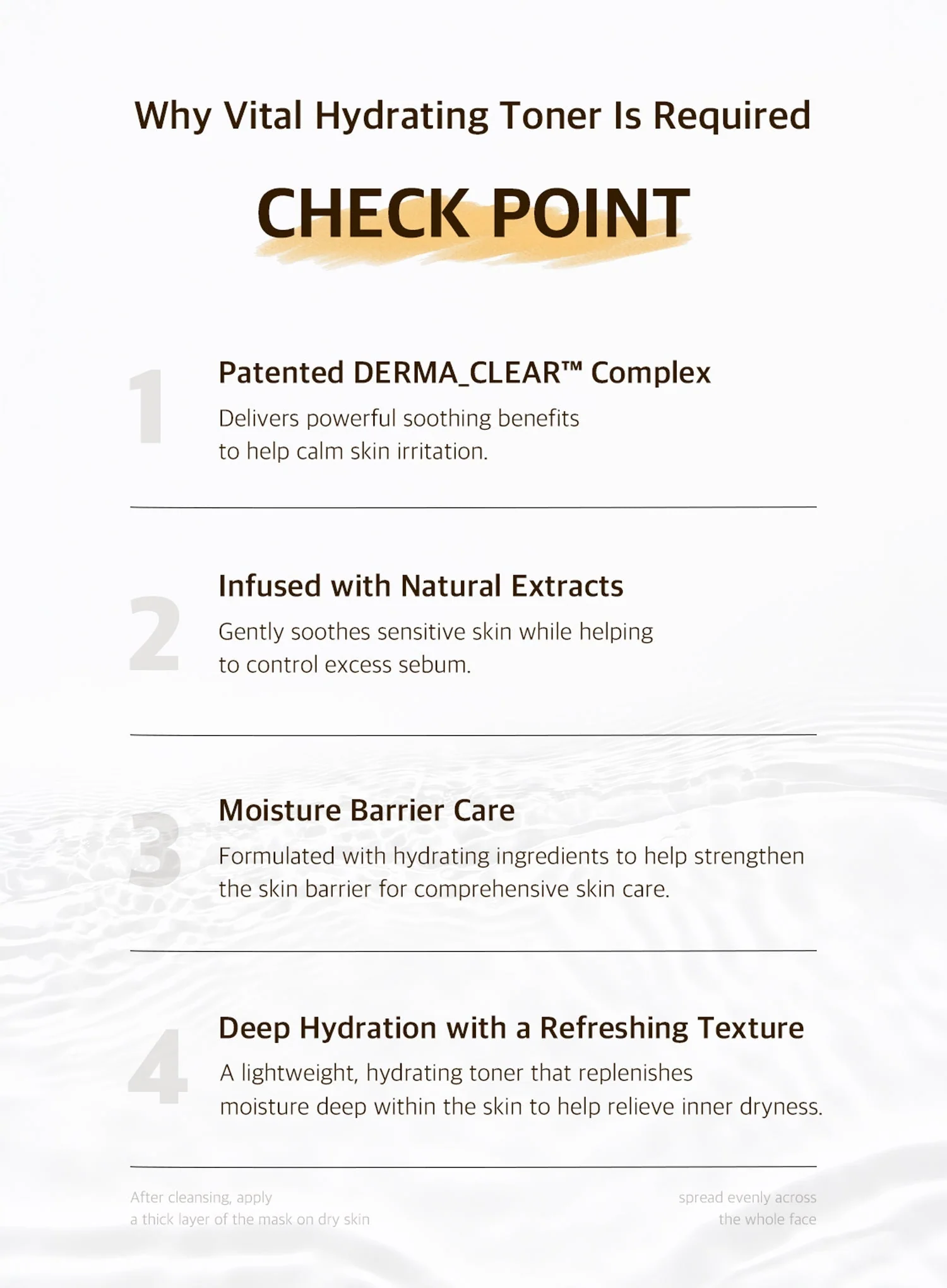 Why Vital Hydrating Toner Is Required

CHECK POINT

1

Patented DERMA_CLEAR™ Complex

Delivers powerful soothing benefits to help calm skin irritation.

2

Infused with Natural Extracts

Gently soothes sensitive skin while helping to control excess sebum.

3

Moisture Barrier Care

Formulated with hydrating ingredients to help strengthen the skin barrier for comprehensive skin care.

4

Deep Hydration with a Refreshing Texture

A lightweight, hydrating toner that replenishes moisture deep within the skin to help relieve inner dryness.

After cleansing, apply a thick layer of the mask on dry skin

spread evenly across the whole face